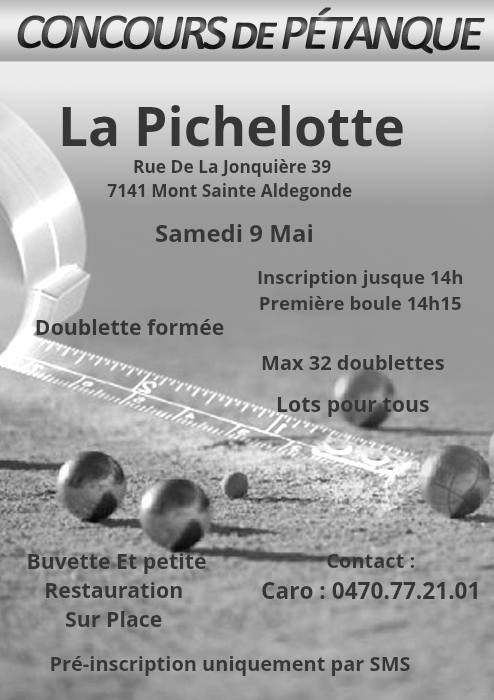 CONCOURS DE PÉTANQUE

La Pichelotte

Rue De La Jonquière 39
7141 Mont Sainte Aldegonde

Samedi 9 Mai

Inscription jusque 14h
Première boule 14h15

Doublette formée

Max 32 doublettes

Lots pour tous

Buvette Et petite Restauration Sur Place

Contact :
Caro : 0470.77.21.01

Pré-inscription uniquement par SMS